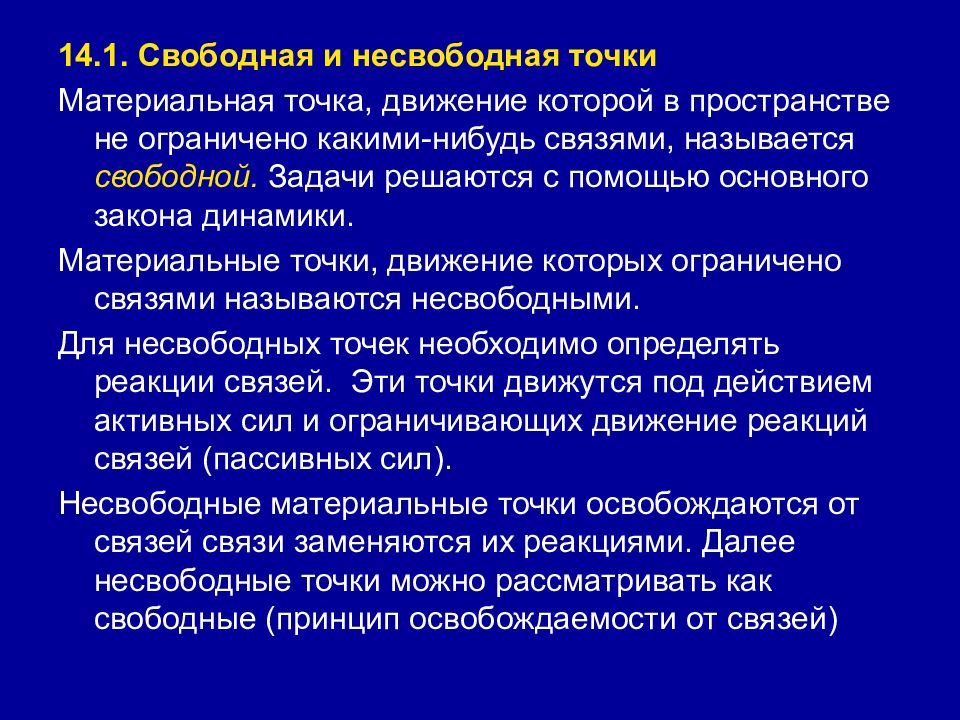 14.1. Свободная и несвободная точки

Материальная точка, движение которой в пространстве не ограничено какими-нибудь связями, называется свободной. Задачи решаются с помощью основного закона динамики.

Материальные точки, движение которых ограничено связями называются несвободными.

Для несвободных точек необходимо определять реакции связей. Эти точки движутся под действием активных сил и ограничивающих движение реакций связей (пассивных сил).

Несвободные материальные точки освобождаются от связей связи заменяются их реакциями. Далее несвободные точки можно рассматривать как свободные (принцип освобождаемости от связей)